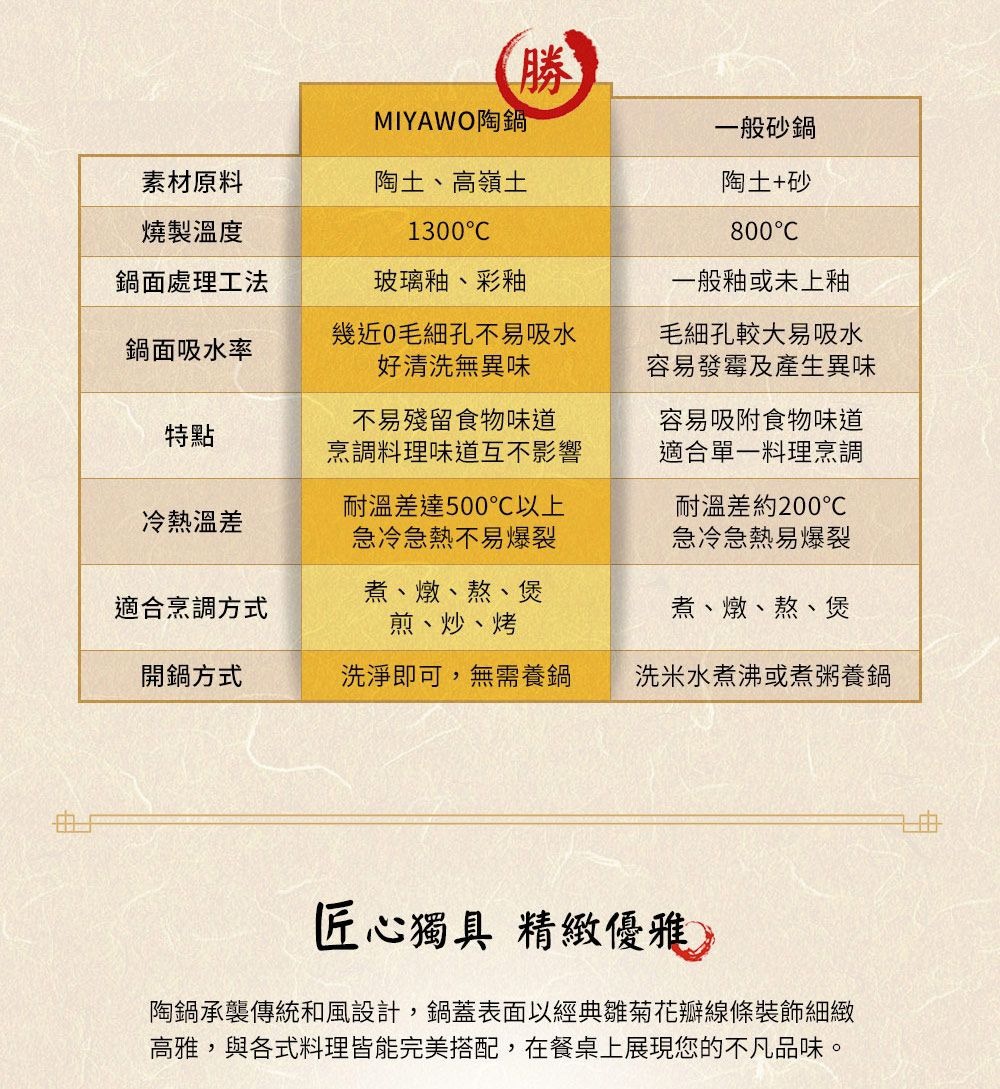 勝

| | MIYAWO陶鍋 | 一般砂鍋 |
|---|---|---|
| 素材原料 | 陶土、高嶺土 | 陶土+砂 |
| 燒製溫度 | 1300°C | 800°C |
| 鍋面處理工法 | 玻璃釉、彩釉 | 一般釉或未上釉 |
| 鍋面吸水率 | 幾近0毛細孔不易吸水 好清洗無異味 | 毛細孔較大易吸水 容易發霉及產生異味 |
| 特點 | 不易殘留食物味道 烹調料理味道互不影響 | 容易吸附食物味道 適合單一料理烹調 |
| 冷熱溫差 | 耐溫差達500°C以上 急冷急熱不易爆裂 | 耐溫差約200°C 急冷急熱易爆裂 |
| 適合烹調方式 | 煮、燉、熬、煲 煎、炒、烤 | 煮、燉、熬、煲 |
| 開鍋方式 | 洗淨即可，無需養鍋 | 洗米水煮沸或煮粥養鍋 |

匠心獨具 精緻優雅

陶鍋承襲傳統和風設計，鍋蓋表面以經典雛菊花瓣線條裝飾細緻高雅，與各式料理皆能完美搭配，在餐桌上展現您的不凡品味。